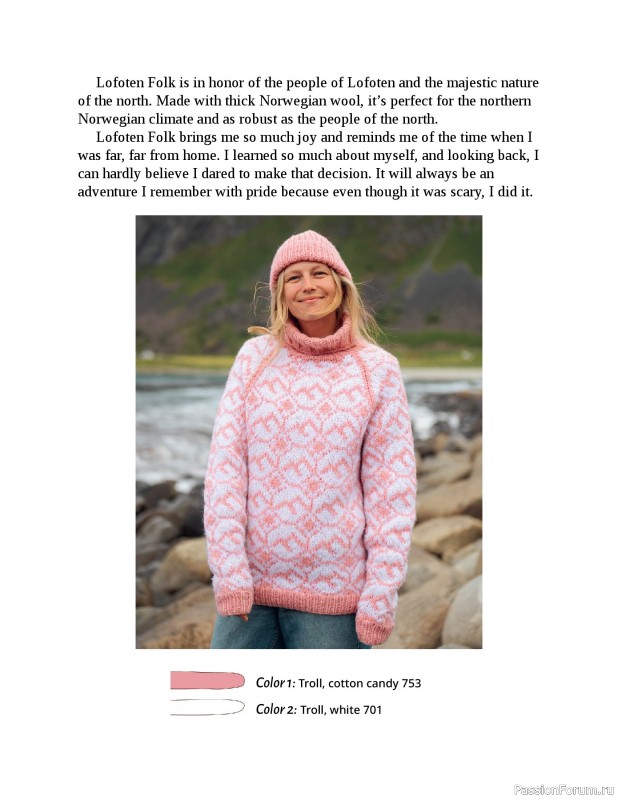 Lofoten Folk is in honor of the people of Lofoten and the majestic nature of the north. Made with thick Norwegian wool, it's perfect for the northern Norwegian climate and as robust as the people of the north.

Lofoten Folk brings me so much joy and reminds me of the time when I was far, far from home. I learned so much about myself, and looking back, I can hardly believe I dared to make that decision. It will always be an adventure I remember with pride because even though it was scary, I did it.

Color 1: Troll, cotton candy 753
Color 2: Troll, white 701

PassionForum.ru